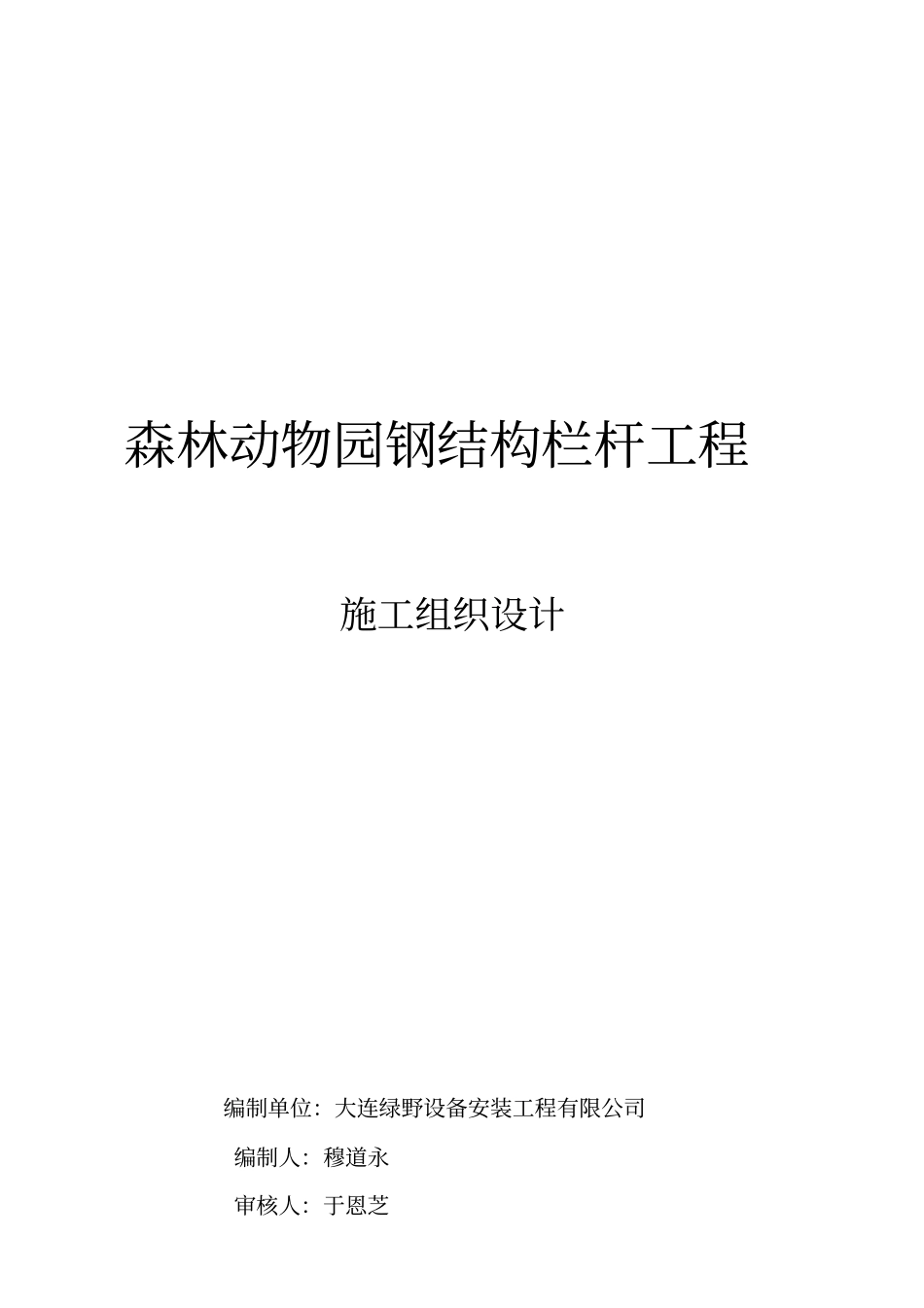 森林动物园钢结构栏杆工程

施工组织设计

编制单位：大连绿野设备安装工程有限公司

编制人：穆道永

审核人：于恩芝